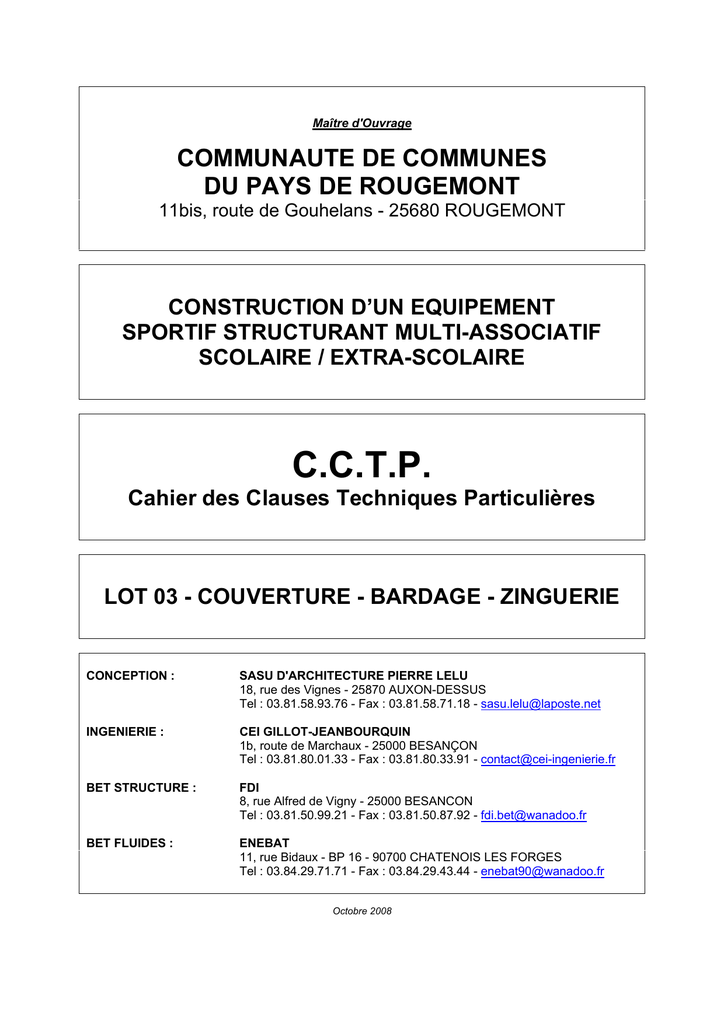 Maître d'Ouvrage

COMMUNAUTE DE COMMUNES
DU PAYS DE ROUGEMONT
11bis, route de Gouhelans - 25680 ROUGEMONT

CONSTRUCTION D'UN EQUIPEMENT
SPORTIF STRUCTURANT MULTI-ASSOCIATIF
SCOLAIRE / EXTRA-SCOLAIRE

C.C.T.P.
Cahier des Clauses Techniques Particulières

LOT 03 - COUVERTURE - BARDAGE - ZINGUERIE

CONCEPTION : SASU D'ARCHITECTURE PIERRE LELU
18, rue des Vignes - 25870 AUXON-DESSUS
Tel : 03.81.58.93.76 - Fax : 03.81.58.71.18 - sasu.lelu@laposte.net

INGENIERIE : CEI GILLOT-JEANBOURQUIN
1b, route de Marchaux - 25000 BESANÇON
Tel : 03.81.80.01.33 - Fax : 03.81.80.33.91 - contact@cei-ingenierie.fr

BET STRUCTURE : FDI
8, rue Alfred de Vigny - 25000 BESANCON
Tel : 03.81.50.99.21 - Fax : 03.81.50.87.92 - fdi.bet@wanadoo.fr

BET FLUIDES : ENEBAT
11, rue Bidaux - BP 16 - 90700 CHATENOIS LES FORGES
Tel : 03.84.29.71.71 - Fax : 03.84.29.43.44 - enebat90@wanadoo.fr

Octobre 2008